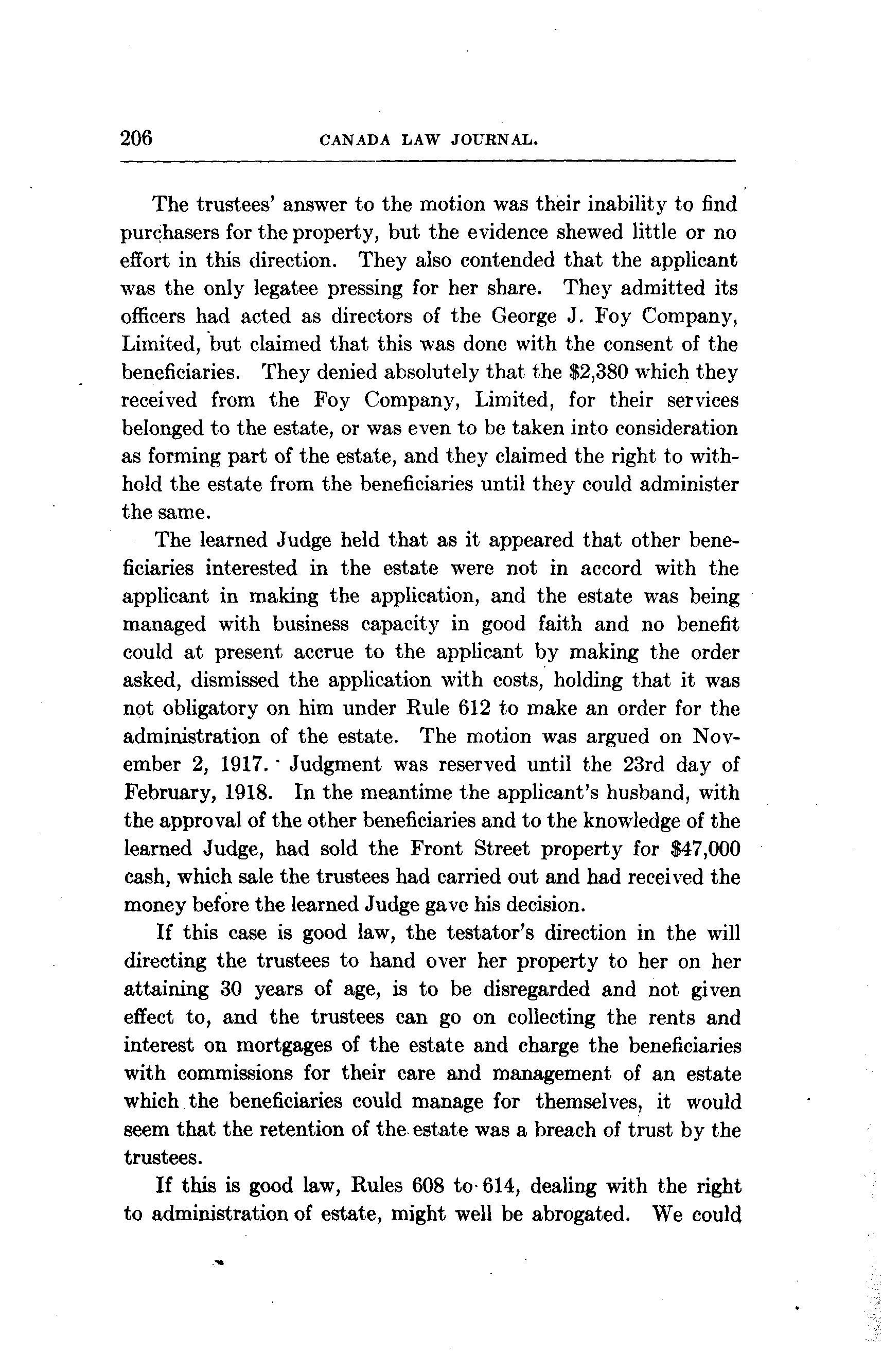 206 CANADA LAW JOURNAL.

The trustees' answer to the motion was their inability to find purchasers for the property, but the evidence shewed little or no effort in this direction. They also contended that the applicant was the only legatee pressing for her share. They admitted its officers had acted as directors of the George J. Foy Company, Limited, but claimed that this was done with the consent of the beneficiaries. They denied absolutely that the \$2,380 which they received from the Foy Company, Limited, for their services belonged to the estate, or was even to be taken into consideration as forming part of the estate, and they claimed the right to withhold the estate from the beneficiaries until they could administer the same.

The learned Judge held that as it appeared that other beneficiaries interested in the estate were not in accord with the applicant in making the application, and the estate was being managed with business capacity in good faith and no benefit could at present accrue to the applicant by making the order asked, dismissed the application with costs, holding that it was not obligatory on him under Rule 612 to make an order for the administration of the estate. The motion was argued on November 2, 1917. Judgment was reserved until the 23rd day of February, 1918. In the meantime the applicant's husband, with the approval of the other beneficiaries and to the knowledge of the learned Judge, had sold the Front Street property for \$47,000 cash, which sale the trustees had carried out and had received the money before the learned Judge gave his decision.

If this case is good law, the testator's direction in the will directing the trustees to hand over her property to her on her attaining 30 years of age, is to be disregarded and not given effect to, and the trustees can go on collecting the rents and interest on mortgages of the estate and charge the beneficiaries with commissions for their care and management of an estate which the beneficiaries could manage for themselves, it would seem that the retention of the estate was a breach of trust by the trustees.

If this is good law, Rules 608 to 614, dealing with the right to administration of estate, might well be abrogated. We could